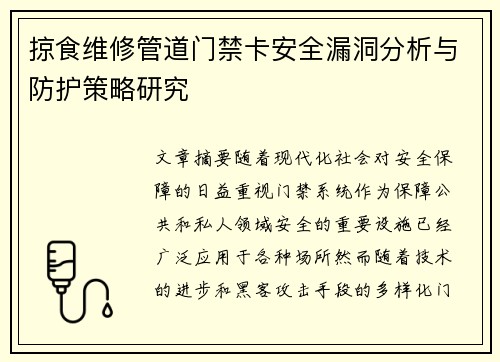 掠食维修管道门禁卡安全漏洞分析与防护策略研究

文章摘要随着现代化社会对安全保障的日益重视门禁系统作为保障公共和私人领域安全的重要设施已经广泛应用于各种场所然而随着技术的进步和黑客攻击手段的多样化门